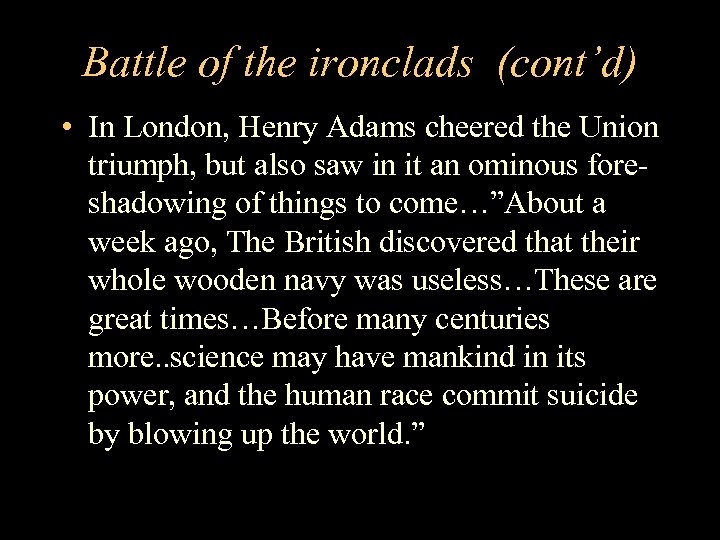 Battle of the ironclads (cont'd)

• In London, Henry Adams cheered the Union triumph, but also saw in it an ominous foreshadowing of things to come…"About a week ago, The British discovered that their whole wooden navy was useless…These are great times…Before many centuries more..science may have mankind in its power, and the human race commit suicide by blowing up the world."